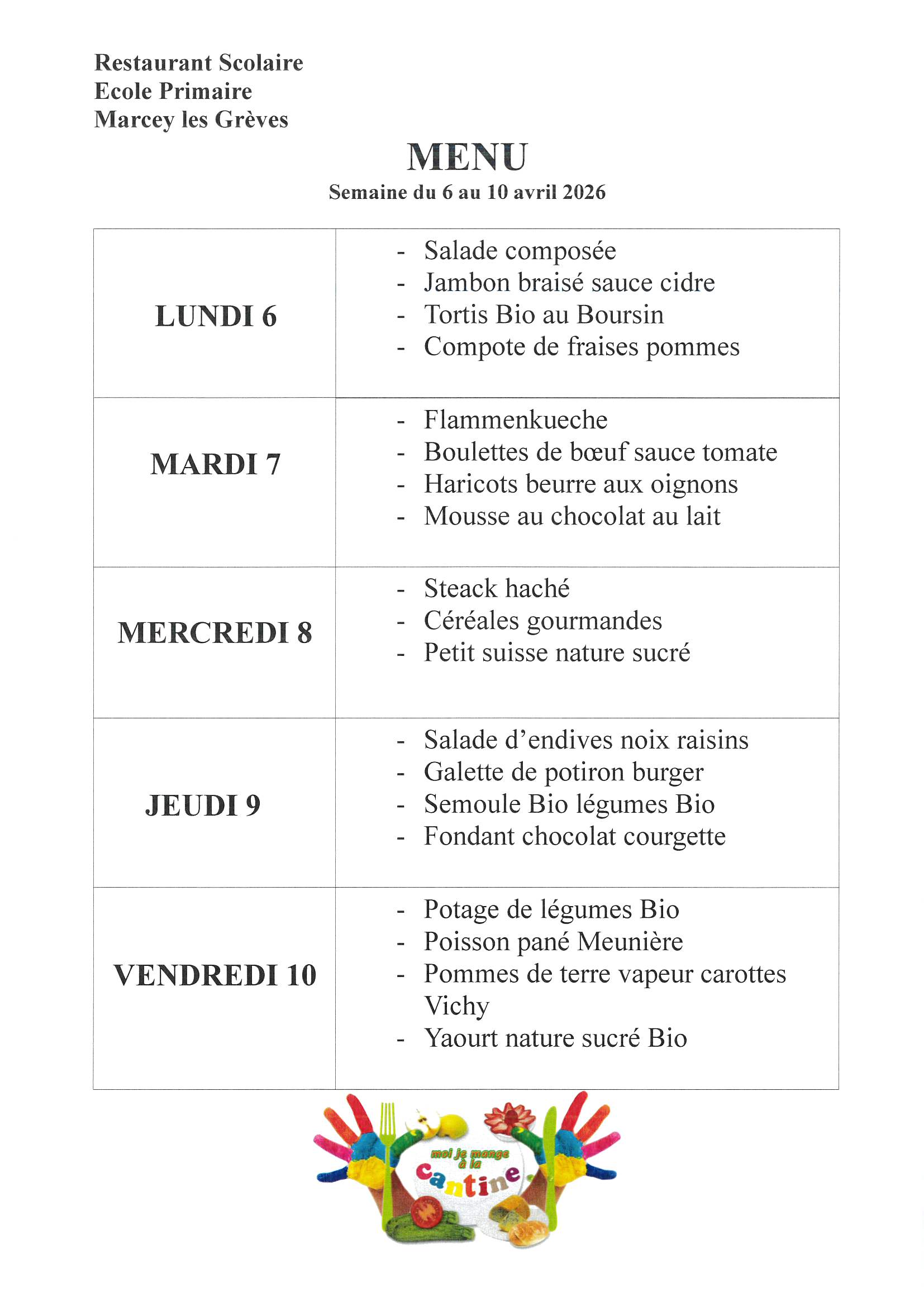 Restaurant Scolaire
Ecole Primaire
Marcey les Grèves

MENU
Semaine du 6 au 10 avril 2026

| | |
|---|---|
| LUNDI 6 | - Salade composée<br>- Jambon braisé sauce cidre<br>- Tortis Bio au Boursin<br>- Compote de fraises pommes |
| MARDI 7 | - Flammenkueche<br>- Boulettes de bœuf sauce tomate<br>- Haricots beurre aux oignons<br>- Mousse au chocolat au lait |
| MERCREDI 8 | - Steack haché<br>- Céréales gourmandes<br>- Petit suisse nature sucré |
| JEUDI 9 | - Salade d'endives noix raisins<br>- Galette de potiron burger<br>- Semoule Bio légumes Bio<br>- Fondant chocolat courgette |
| VENDREDI 10 | - Potage de légumes Bio<br>- Poisson pané Meunière<br>- Pommes de terre vapeur carottes Vichy<br>- Yaourt nature sucré Bio |

moi je mange à la cantine